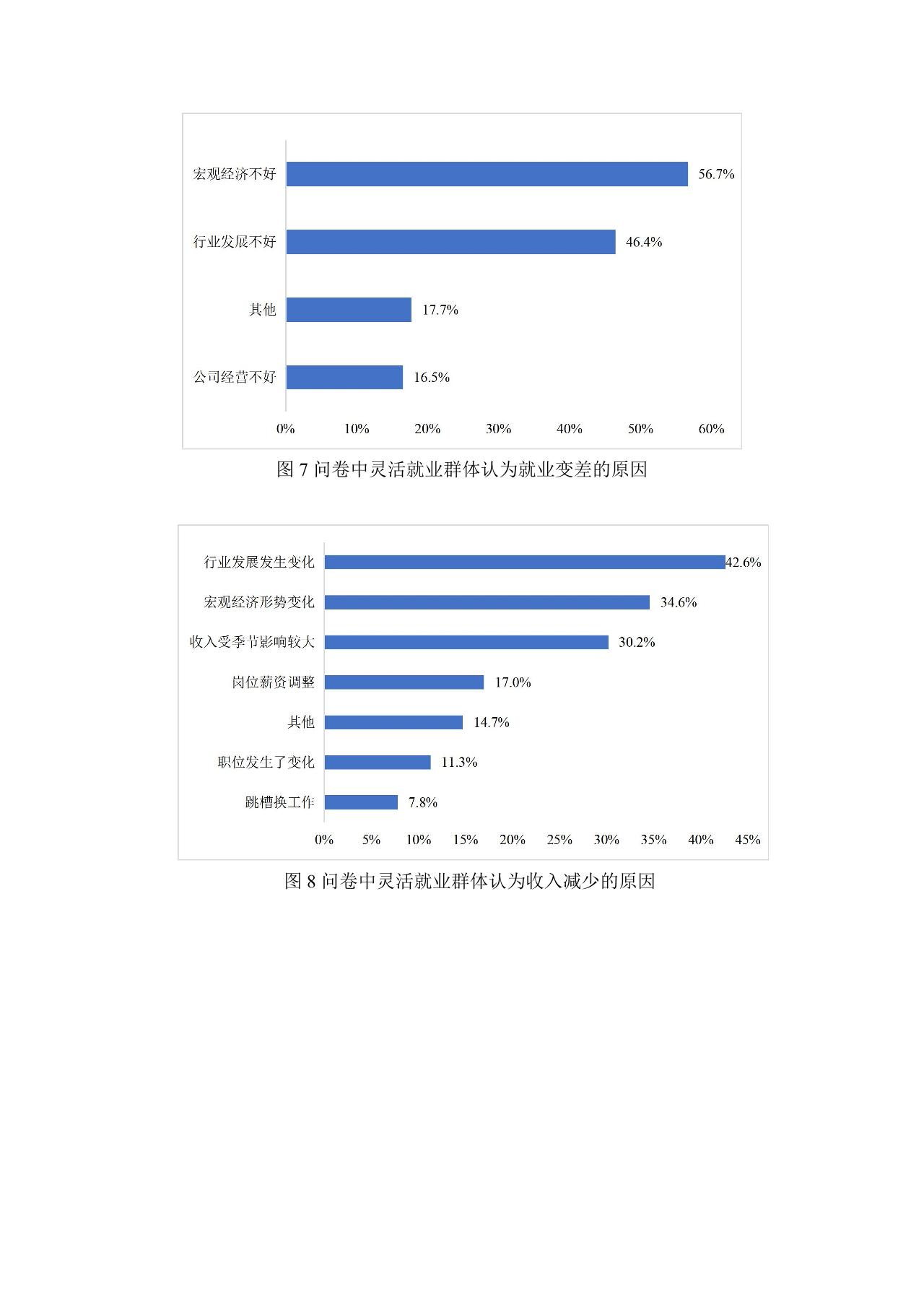 宏观经济不好 56.7%

行业发展不好 46.4%

其他 17.7%

公司经营不好 16.5%

0% 10% 20% 30% 40% 50% 60%

图 7 问卷中灵活就业群体认为就业变差的原因

行业发展发生变化 42.6%

宏观经济形势变化 34.6%

收入受季节影响较大 30.2%

岗位薪资调整 17.0%

其他 14.7%

职位发生了变化 11.3%

跳槽换工作 7.8%

0% 5% 10% 15% 20% 25% 30% 35% 40% 45%

图 8 问卷中灵活就业群体认为收入减少的原因